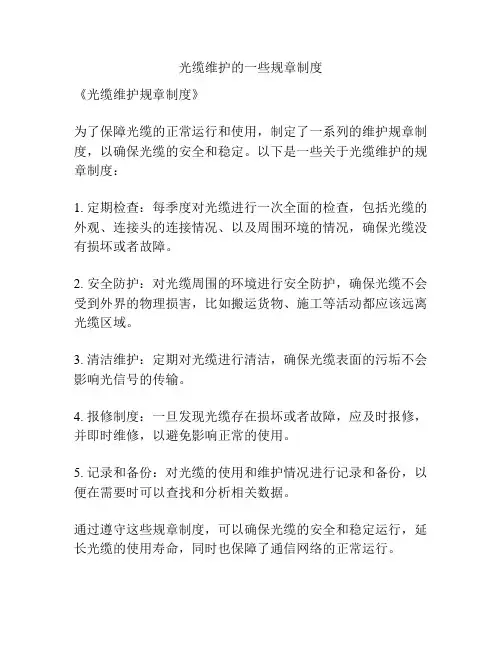 光缆维护的一些规章制度

《光缆维护规章制度》

为了保障光缆的正常运行和使用，制定了一系列的维护规章制度，以确保光缆的安全和稳定。以下是一些关于光缆维护的规章制度：

1. 定期检查：每季度对光缆进行一次全面的检查，包括光缆的外观、连接头的连接情况、以及周围环境的情况，确保光缆没有损坏或者故障。

2. 安全防护：对光缆周围的环境进行安全防护，确保光缆不会受到外界的物理损害，比如搬运货物、施工等活动都应该远离光缆区域。

3. 清洁维护：定期对光缆进行清洁，确保光缆表面的污垢不会影响光信号的传输。

4. 报修制度：一旦发现光缆存在损坏或者故障，应及时报修，并即时维修，以避免影响正常的使用。

5. 记录和备份：对光缆的使用和维护情况进行记录和备份，以便在需要时可以查找和分析相关数据。

通过遵守这些规章制度，可以确保光缆的安全和稳定运行，延长光缆的使用寿命，同时也保障了通信网络的正常运行。